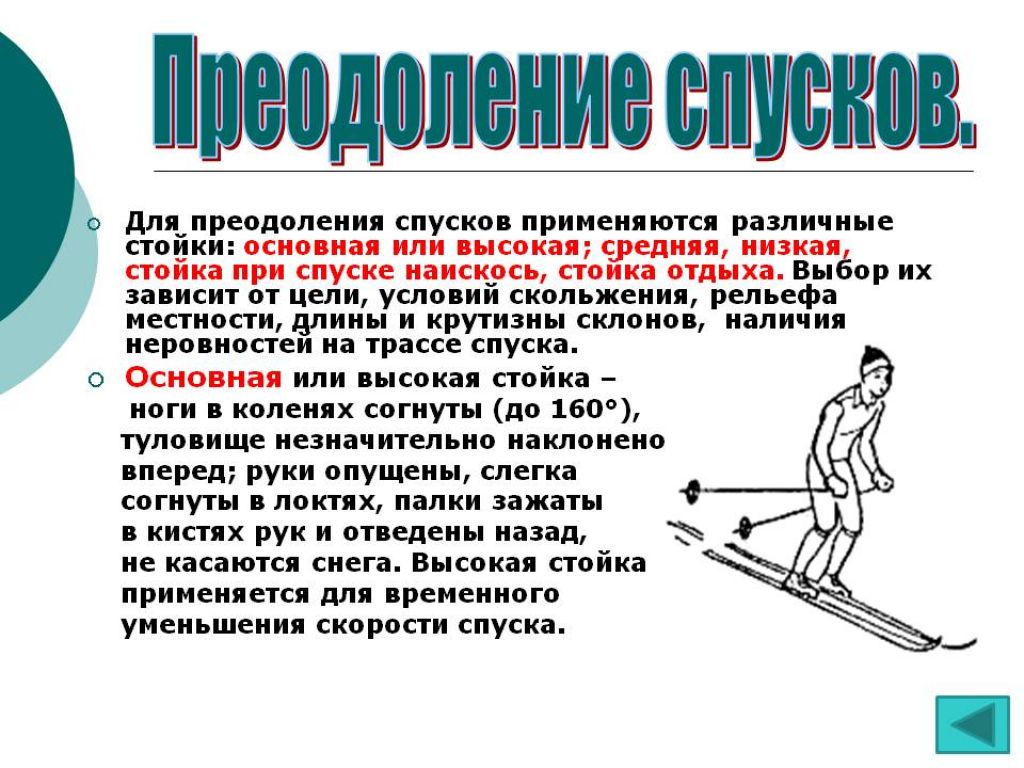 Преодоление спусков.

Для преодоления спусков применяются различные стойки: основная или высокая; средняя, низкая, стойка при спуске наискось, стойка отдыха. Выбор их зависит от цели, условий скольжения, рельефа местности, длины и крутизны склонов, наличия неровностей на трассе спуска.

Основная или высокая стойка – ноги в коленях согнуты (до 160°), туловище незначительно наклонено вперед; руки опущены, слегка согнуты в локтях, палки зажаты в кистях рук и отведены назад, не касаются снега. Высокая стойка применяется для временного уменьшения скорости спуска.